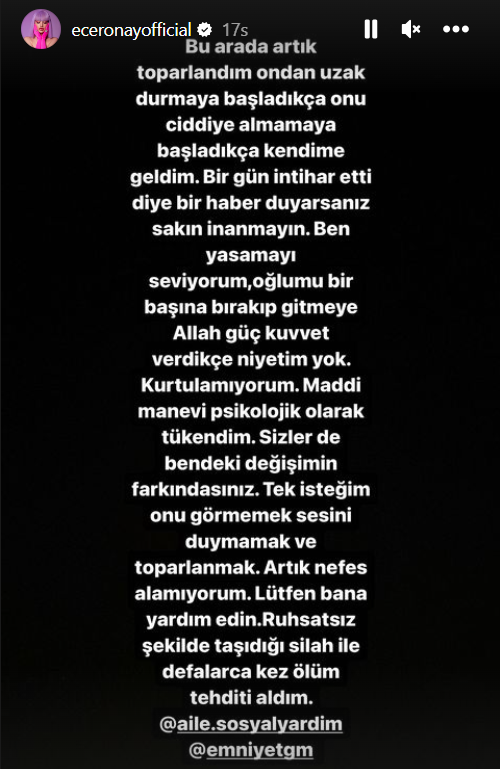 eceronayofficial 17s

Bu arada artık toparlandım ondan uzak durmaya başladıkça onu ciddiye almamaya başladıkça kendime geldim. Bir gün intihar etti diye bir haber duyarsanız sakın inanmayın. Ben yasamayı seviyorum,oğlumu bir başına bırakıp gitmeye Allah güç kuvvet verdikçe niyetim yok. Kurtulamıyorum. Maddi manevi psikolojik olarak tükendim. Sizler de bendeki değişimin farkındasınız. Tek isteğim onu görmemek sesini duymamak ve toparlanmak. Artık nefes alamıyorum. Lütfen bana yardım edin.Ruhsatsız şekilde taşıdığı silah ile defalarca kez ölüm tehditi aldım.

@aile.sosyalyardim
@emniyetgm